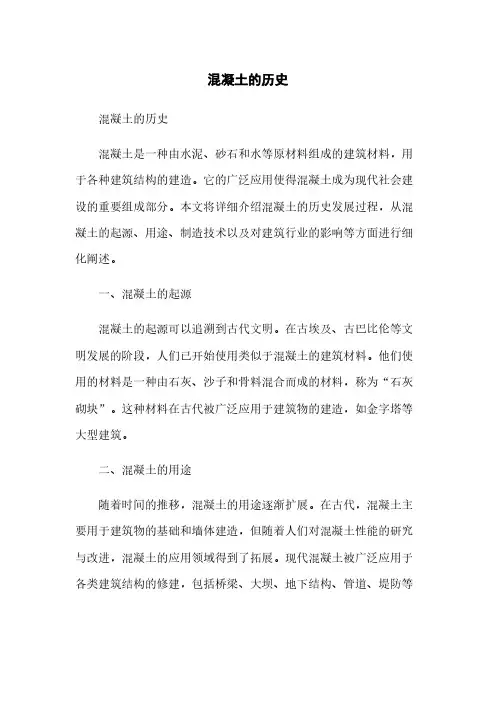 混凝土的历史

混凝土的历史

混凝土是一种由水泥、砂石和水等原材料组成的建筑材料，用于各种建筑结构的建造。它的广泛应用使得混凝土成为现代社会建设的重要组成部分。本文将详细介绍混凝土的历史发展过程，从混凝土的起源、用途、制造技术以及对建筑行业的影响等方面进行细化阐述。

一、混凝土的起源

混凝土的起源可以追溯到古代文明。在古埃及、古巴比伦等文明发展的阶段，人们已开始使用类似于混凝土的建筑材料。他们使用的材料是一种由石灰、沙子和骨料混合而成的材料，称为“石灰砌块”。这种材料在古代被广泛应用于建筑物的建造，如金字塔等大型建筑。

二、混凝土的用途

随着时间的推移，混凝土的用途逐渐扩展。在古代，混凝土主要用于建筑物的基础和墙体建造，但随着人们对混凝土性能的研究与改进，混凝土的应用领域得到了拓展。现代混凝土被广泛应用于各类建筑结构的修建，包括桥梁、大坝、地下结构、管道、堤防等